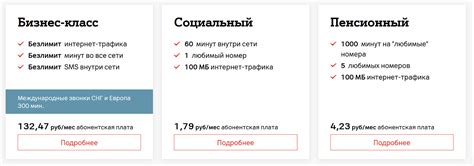 Бизнес-класс

Безлимит интернет-трафика
Безлимит минут во все сети
Безлимит SMS внутри сети

Международные звонки СНГ и Европа 300 мин.

132,47 руб/мес абонентская плата

Подробнее

Социальный

60 минут внутри сети
1 любимый номер
100 МБ интернет-трафика

1,79 руб/мес абонентская плата

Подробнее

Пенсионный

1000 минут на "любимые" номера
5 любимых номеров
100 МБ интернет-трафика

4,23 руб/мес абонентская плата

Подробнее